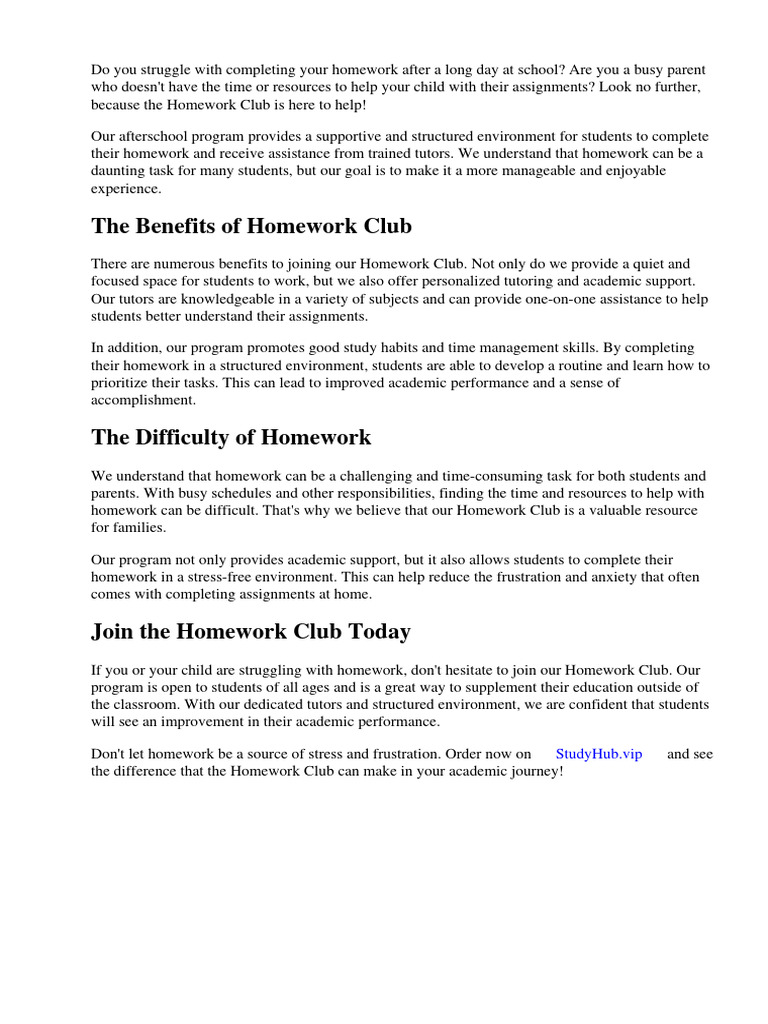 Do you struggle with completing your homework after a long day at school? Are you a busy parent who doesn't have the time or resources to help your child with their assignments? Look no further, because the Homework Club is here to help!

Our afterschool program provides a supportive and structured environment for students to complete their homework and receive assistance from trained tutors. We understand that homework can be a daunting task for many students, but our goal is to make it a more manageable and enjoyable experience.

The Benefits of Homework Club

There are numerous benefits to joining our Homework Club. Not only do we provide a quiet and focused space for students to work, but we also offer personalized tutoring and academic support. Our tutors are knowledgeable in a variety of subjects and can provide one-on-one assistance to help students better understand their assignments.

In addition, our program promotes good study habits and time management skills. By completing their homework in a structured environment, students are able to develop a routine and learn how to prioritize their tasks. This can lead to improved academic performance and a sense of accomplishment.

The Difficulty of Homework

We understand that homework can be a challenging and time-consuming task for both students and parents. With busy schedules and other responsibilities, finding the time and resources to help with homework can be difficult. That's why we believe that our Homework Club is a valuable resource for families.

Our program not only provides academic support, but it also allows students to complete their homework in a stress-free environment. This can help reduce the frustration and anxiety that often comes with completing assignments at home.

Join the Homework Club Today

If you or your child are struggling with homework, don't hesitate to join our Homework Club. Our program is open to students of all ages and is a great way to supplement their education outside of the classroom. With our dedicated tutors and structured environment, we are confident that students will see an improvement in their academic performance.

Don't let homework be a source of stress and frustration. Order now on StudyHub.vip and see the difference that the Homework Club can make in your academic journey!